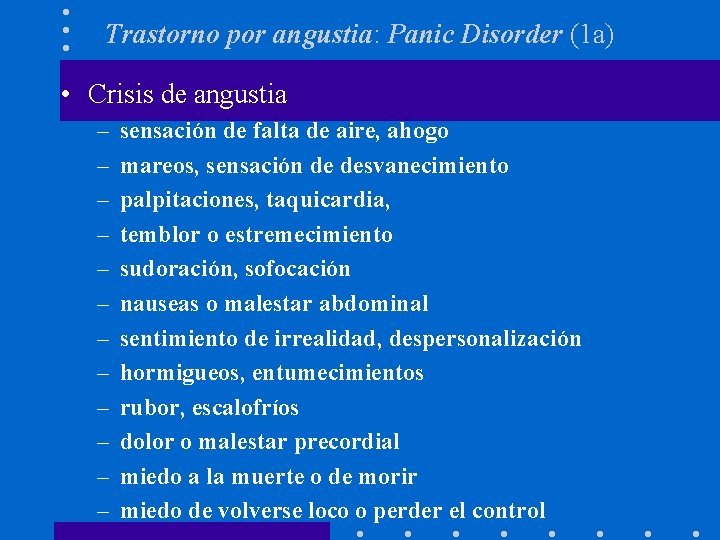 Trastorno por angustia: Panic Disorder (1a)

• Crisis de angustia
– sensación de falta de aire, ahogo
– mareos, sensación de desvanecimiento
– palpitaciones, taquicardia,
– temblor o estremecimiento
– sudoración, sofocación
– nauseas o malestar abdominal
– sentimiento de irrealidad, despersonalización
– hormigueos, entumecimientos
– rubor, escalofríos
– dolor o malestar precordial
– miedo a la muerte o de morir
– miedo de volverse loco o perder el control